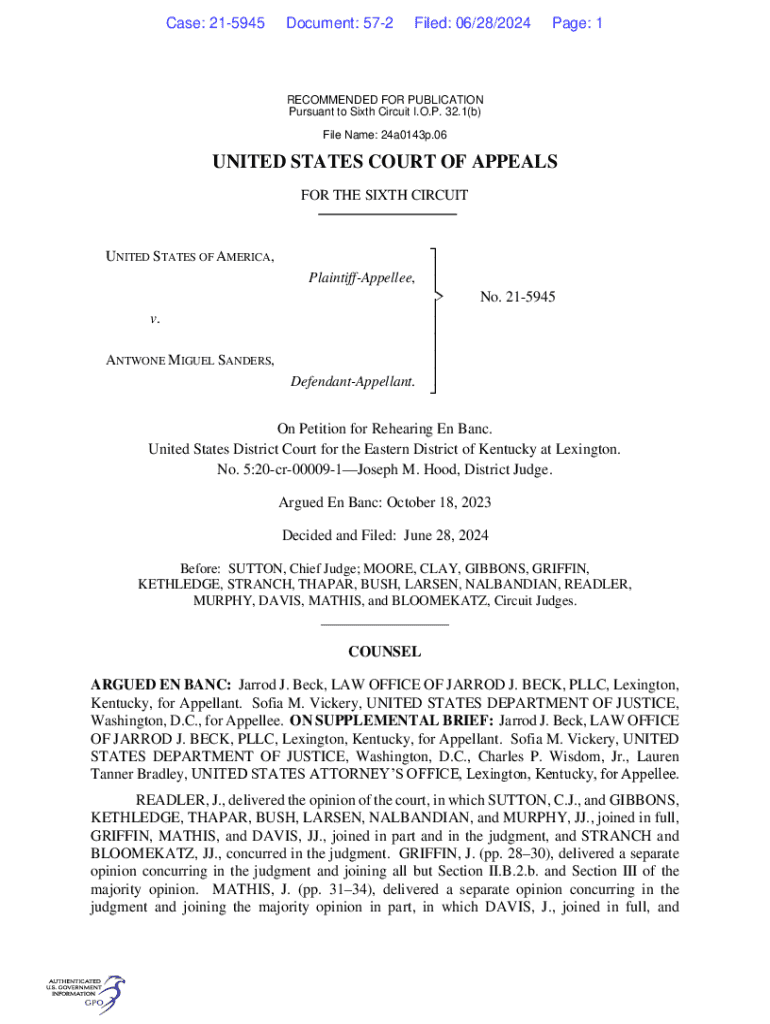 Case: 21-5945 Document: 57-2 Filed: 06/28/2024 Page: 1

RECOMMENDED FOR PUBLICATION
Pursuant to Sixth Circuit I.O.P. 32.1(b)

File Name: 24a0143p.06

UNITED STATES COURT OF APPEALS

FOR THE SIXTH CIRCUIT

UNITED STATES OF AMERICA,
Plaintiff-Appellee,

v.

ANTWONE MIGUEL SANDERS,
Defendant-Appellant.

No. 21-5945

On Petition for Rehearing En Banc.
United States District Court for the Eastern District of Kentucky at Lexington.
No. 5:20-cr-00009-1—Joseph M. Hood, District Judge.

Argued En Banc: October 18, 2023

Decided and Filed: June 28, 2024

Before: SUTTON, Chief Judge; MOORE, CLAY, GIBBONS, GRIFFIN, KETHLEDGE, STRANCH, THAPAR, BUSH, LARSEN, NALBANDIAN, READLER, MURPHY, DAVIS, MATHIS, and BLOOMEKATZ, Circuit Judges.

COUNSEL

ARGUED EN BANC: Jarrod J. Beck, LAW OFFICE OF JARROD J. BECK, PLLC, Lexington, Kentucky, for Appellant. Sofia M. Vickery, UNITED STATES DEPARTMENT OF JUSTICE, Washington, D.C., for Appellee. ON SUPPLEMENTAL BRIEF: Jarrod J. Beck, LAW OFFICE OF JARROD J. BECK, PLLC, Lexington, Kentucky, for Appellant. Sofia M. Vickery, UNITED STATES DEPARTMENT OF JUSTICE, Washington, D.C., Charles P. Wisdom, Jr., Lauren Tanner Bradley, UNITED STATES ATTORNEY'S OFFICE, Lexington, Kentucky, for Appellee.

READLER, J., delivered the opinion of the court, in which SUTTON, C.J., and GIBBONS, KETHLEDGE, THAPAR, BUSH, LARSEN, NALBANDIAN, and MURPHY, JJ., joined in full, GRIFFIN, MATHIS, and DAVIS, JJ., joined in part and in the judgment, and STRANCH and BLOOMEKATZ, JJ., concurred in the judgment. GRIFFIN, J. (pp. 28–30), delivered a separate opinion concurring in the judgment and joining all but Section II.B.2.b. and Section III of the majority opinion. MATHIS, J. (pp. 31–34), delivered a separate opinion concurring in the judgment and joining the majority opinion in part, in which DAVIS, J., joined in full, and

AUTHENTICATED
U.S. GOVERNMENT
INFORMATION
GPO